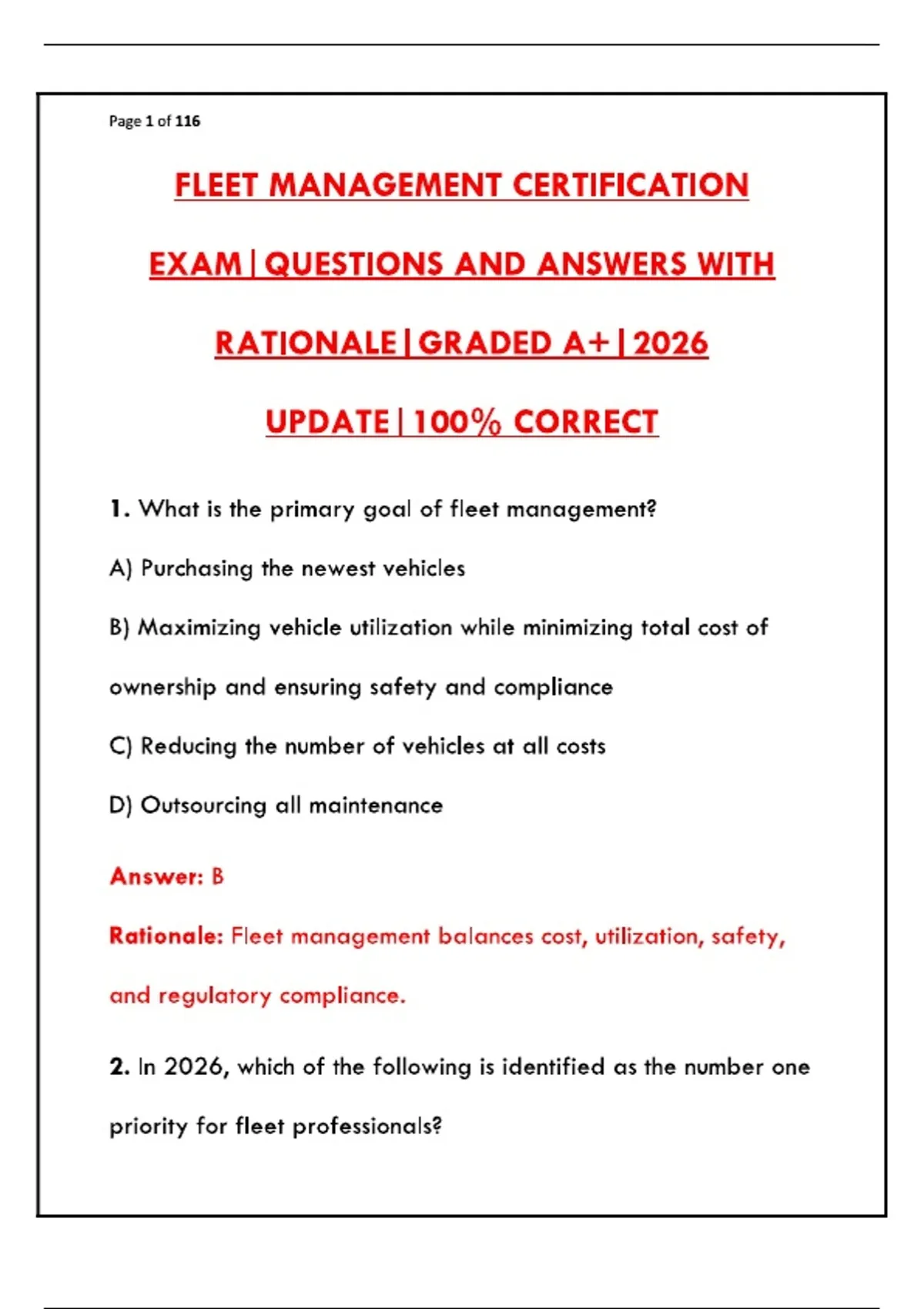 Page 1 of 116

FLEET MANAGEMENT CERTIFICATION EXAM|QUESTIONS AND ANSWERS WITH RATIONALE|GRADED A+|2026 UPDATE|100% CORRECT

1. What is the primary goal of fleet management?

A) Purchasing the newest vehicles

B) Maximizing vehicle utilization while minimizing total cost of ownership and ensuring safety and compliance

C) Reducing the number of vehicles at all costs

D) Outsourcing all maintenance

Answer: B

Rationale: Fleet management balances cost, utilization, safety, and regulatory compliance.

2. In 2026, which of the following is identified as the number one priority for fleet professionals?